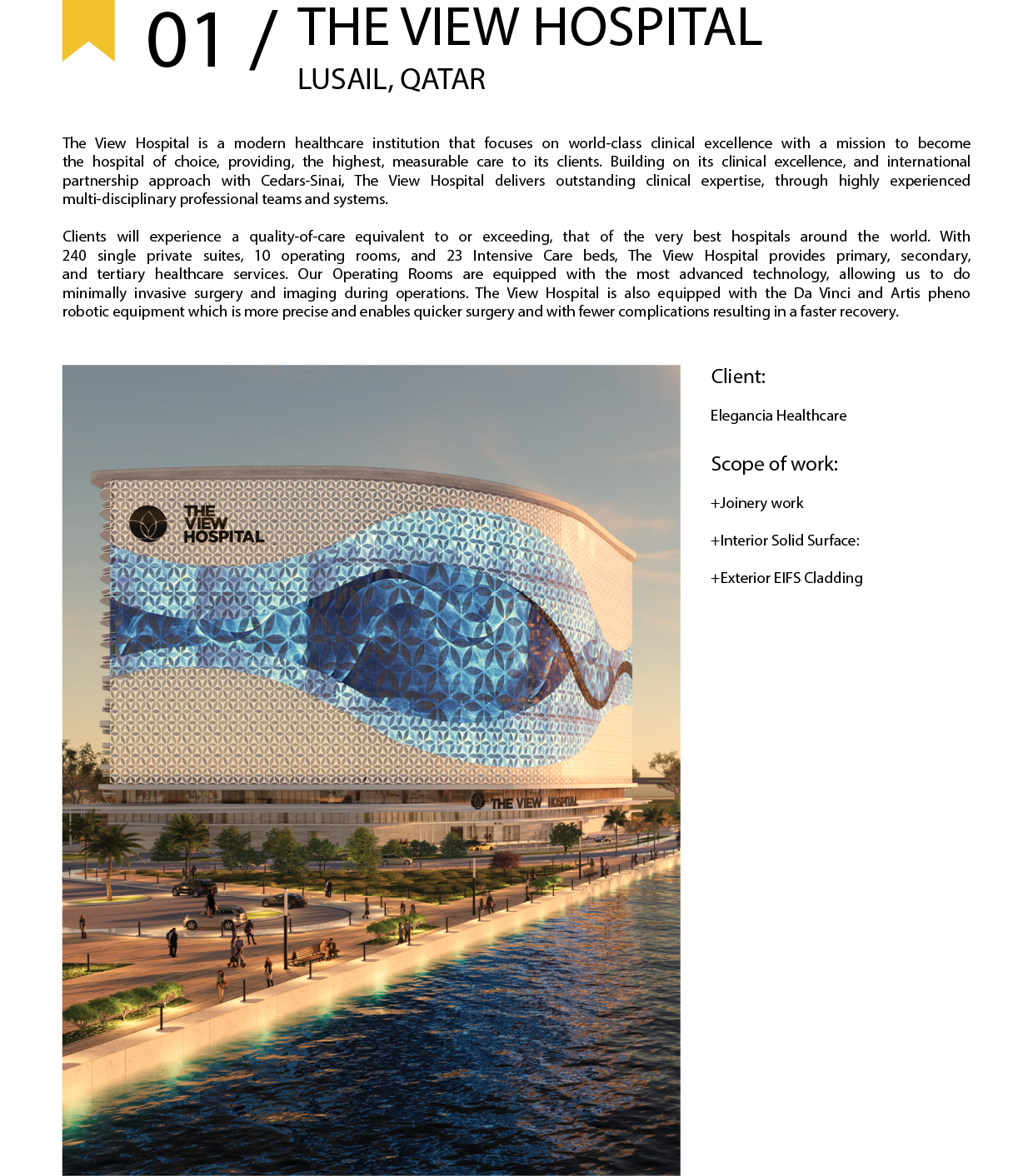 01 / THE VIEW HOSPITAL
LUSAIL, QATAR

The View Hospital is a modern healthcare institution that focuses on world-class clinical excellence with a mission to become the hospital of choice, providing, the highest, measurable care to its clients. Building on its clinical excellence, and international partnership approach with Cedars-Sinai, The View Hospital delivers outstanding clinical expertise, through highly experienced multi-disciplinary professional teams and systems.

Clients will experience a quality-of-care equivalent to or exceeding, that of the very best hospitals around the world. With 240 single private suites, 10 operating rooms, and 23 Intensive Care beds, The View Hospital provides primary, secondary, and tertiary healthcare services. Our Operating Rooms are equipped with the most advanced technology, allowing us to do minimally invasive surgery and imaging during operations. The View Hospital is also equipped with the Da Vinci and Artis pheno robotic equipment which is more precise and enables quicker surgery and with fewer complications resulting in a faster recovery.

THE VIEW HOSPITAL

THE VIEW HOSPITAL

Client:

Elegancia Healthcare

Scope of work:

+Joinery work

+Interior Solid Surface:

+Exterior EIFS Cladding